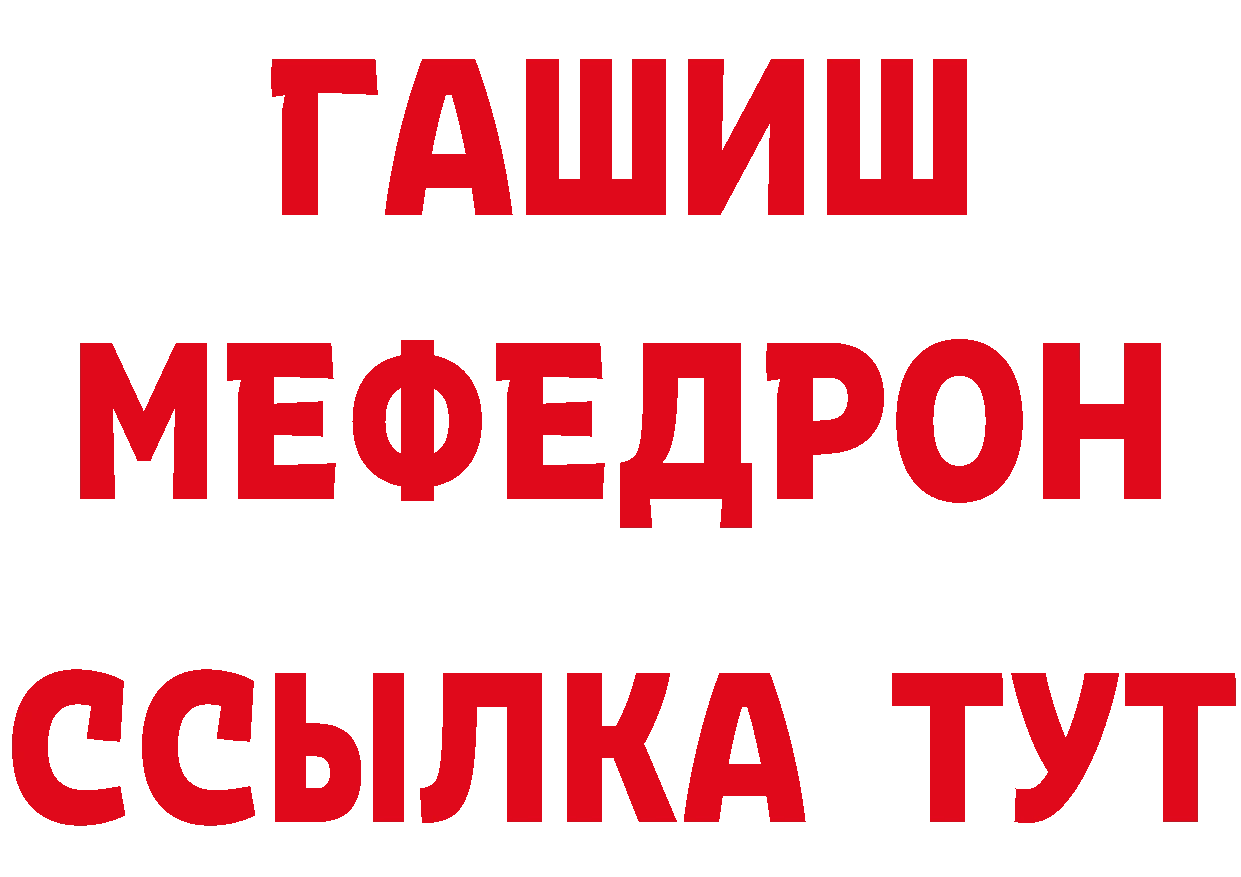 ГАШИШ
МЕФЕДРОН
ССЫЛКА ТУТ